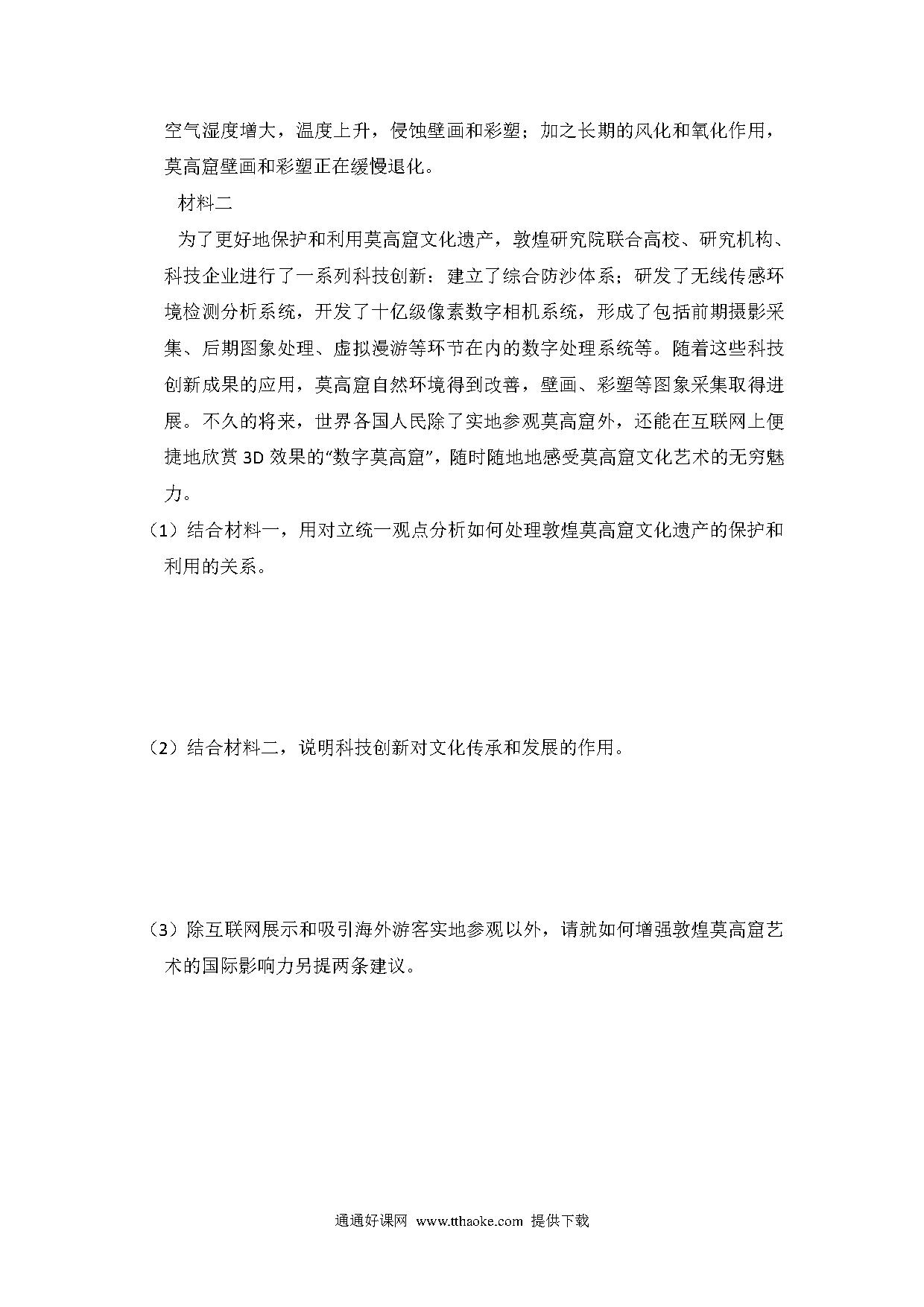 空气湿度增大，温度上升，侵蚀壁画和彩塑；加之长期的风化和氧化作用，莫高窟壁画和彩塑正在缓慢退化。

材料二

为了更好地保护和利用莫高窟文化遗产，敦煌研究院联合高校、研究机构、科技企业进行了一系列科技创新：建立了综合防沙体系；研发了无线传感环境检测分析系统，开发了十亿级像素数字相机系统，形成了包括前期摄影采集、后期图象处理、虚拟漫游等环节在内的数字处理系统等。随着这些科技创新成果的应用，莫高窟自然环境得到改善，壁画、彩塑等图象采集取得进展。不久的将来，世界各国人民除了实地参观莫高窟外，还能在互联网上便捷地欣赏3D效果的“数字莫高窟”，随时随地地感受莫高窟文化艺术的无穷魅力。

（1）结合材料一，用对立统一观点分析如何处理敦煌莫高窟文化遗产的保护和利用的关系。

（2）结合材料二，说明科技创新对文化传承和发展的作用。

（3）除互联网展示和吸引海外游客实地参观以外，请就如何增强敦煌莫高窟艺术的国际影响力另提两条建议。

通通好课网 www.tthaoke.com 提供下载